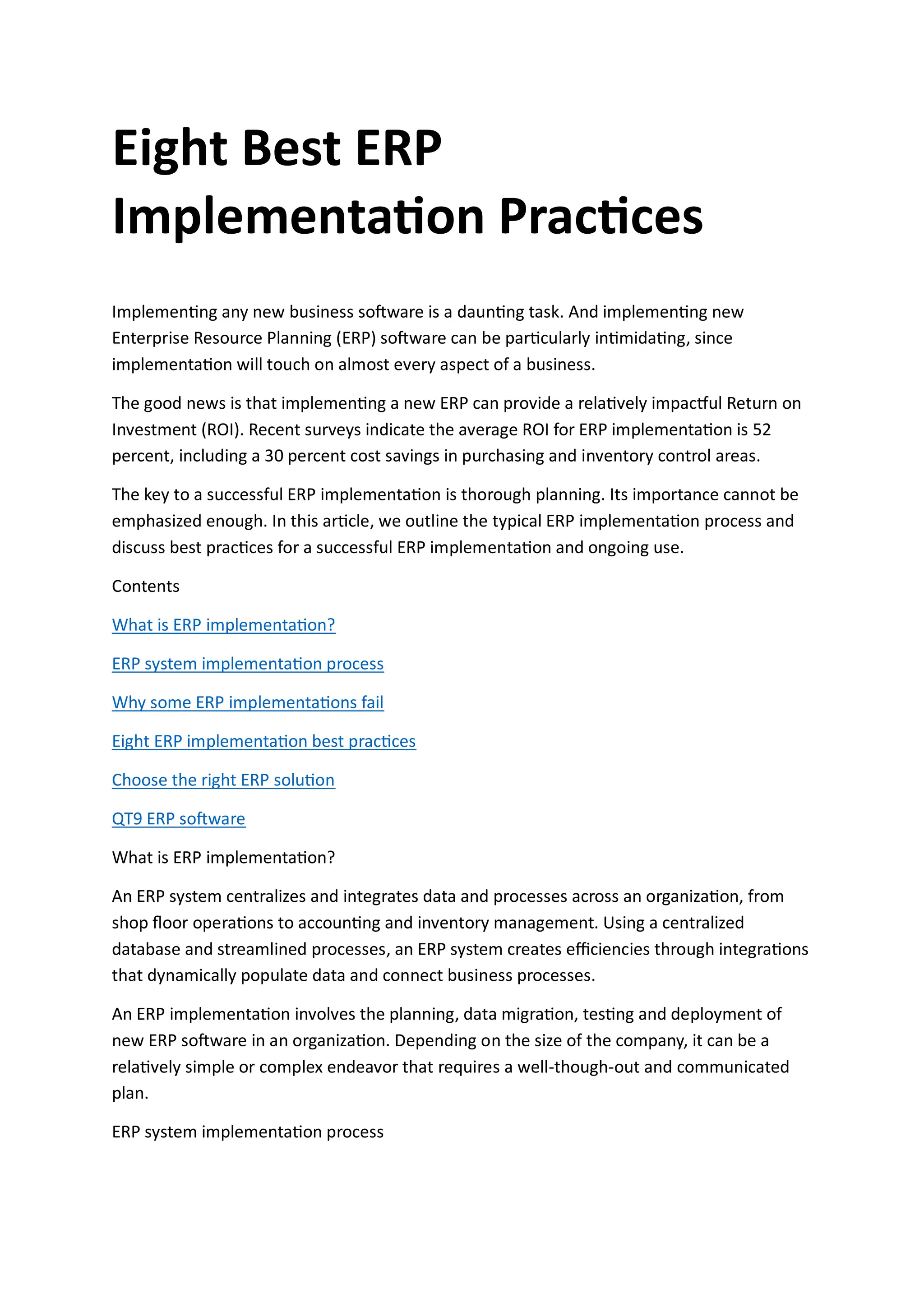 Eight Best ERP Implementation Practices

Implementing any new business software is a daunting task. And implementing new Enterprise Resource Planning (ERP) software can be particularly intimidating, since implementation will touch on almost every aspect of a business.

The good news is that implementing a new ERP can provide a relatively impactful Return on Investment (ROI). Recent surveys indicate the average ROI for ERP implementation is 52 percent, including a 30 percent cost savings in purchasing and inventory control areas.

The key to a successful ERP implementation is thorough planning. Its importance cannot be emphasized enough. In this article, we outline the typical ERP implementation process and discuss best practices for a successful ERP implementation and ongoing use.

Contents

What is ERP implementation?

ERP system implementation process

Why some ERP implementations fail

Eight ERP implementation best practices

Choose the right ERP solution

QT9 ERP software

What is ERP implementation?

An ERP system centralizes and integrates data and processes across an organization, from shop floor operations to accounting and inventory management. Using a centralized database and streamlined processes, an ERP system creates efficiencies through integrations that dynamically populate data and connect business processes.

An ERP implementation involves the planning, data migration, testing and deployment of new ERP software in an organization. Depending on the size of the company, it can be a relatively simple or complex endeavor that requires a well-though-out and communicated plan.

ERP system implementation process